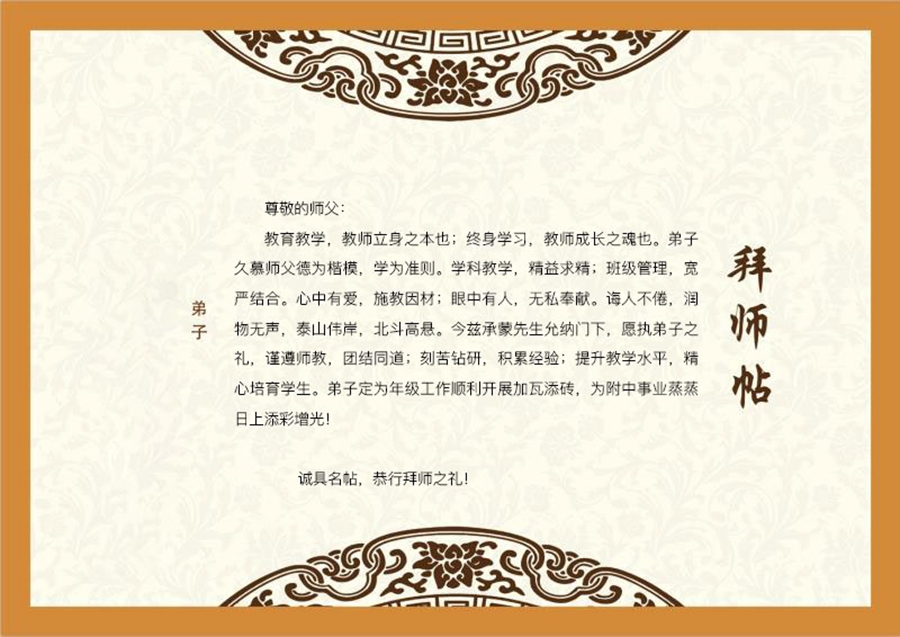 拜师帖

尊敬的师父：

教育教学，教师立身之本也；终身学习，教师成长之魂也。弟子久慕师父德为楷模，学为准则。学科教学，精益求精；班级管理，宽严结合。心中有爱，施教因材；眼中有人，无私奉献。诲人不倦，润物无声，泰山伟岸，北斗高悬。今兹承蒙先生允纳门下，愿执弟子之礼，谨遵师教，团结同道；刻苦钻研，积累经验；提升教学水平，精心培育学生。弟子定为年级工作顺利开展加瓦添砖，为附中事业蒸蒸日上添彩增光！

诚具名帖，恭行拜师之礼！

弟子